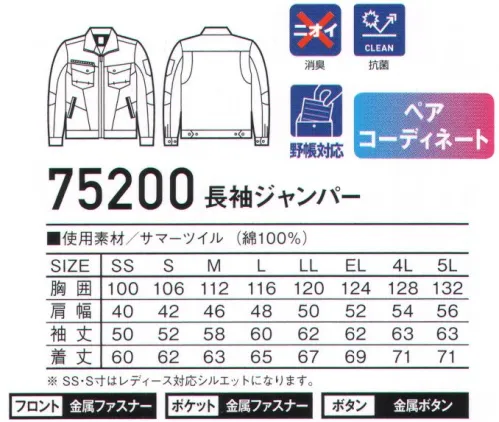 ニオイ
消臭

CLEAN
抗菌

野帳対応

ペア
コーディネート

75200 長袖ジャンパー

■使用素材／サマーツイル （綿100%）

| SIZE | SS | S | M | L | LL | EL | 4L | 5L |
|---|---|---|---|---|---|---|---|---|
| 胸 囲 | 100 | 106 | 112 | 116 | 120 | 124 | 128 | 132 |
| 肩 幅 | 40 | 42 | 46 | 48 | 50 | 52 | 54 | 56 |
| 袖 丈 | 50 | 52 | 58 | 60 | 62 | 62 | 63 | 63 |
| 着 丈 | 60 | 62 | 63 | 65 | 67 | 69 | 71 | 71 |

※ SS･S寸はレディース対応シルエットになります。

フロント 金属ファスナー
ポケット 金属ファスナー
ボタン 金属ボタン